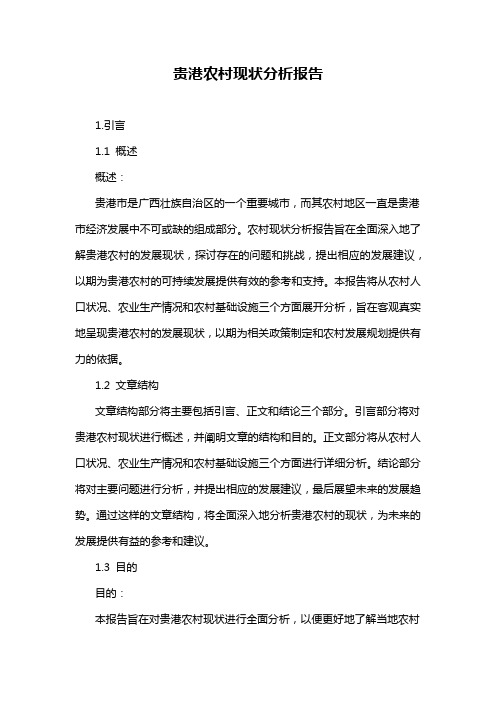 贵港农村现状分析报告

1.引言

1.1 概述

概述：

贵港市是广西壮族自治区的一个重要城市，而其农村地区一直是贵港市经济发展中不可或缺的组成部分。农村现状分析报告旨在全面深入地了解贵港农村的发展现状，探讨存在的问题和挑战，提出相应的发展建议，以期为贵港农村的可持续发展提供有效的参考和支持。本报告将从农村人口状况、农业生产情况和农村基础设施三个方面展开分析，旨在客观真实地呈现贵港农村的发展现状，以期为相关政策制定和农村发展规划提供有力的依据。

1.2 文章结构

文章结构部分将主要包括引言、正文和结论三个部分。引言部分将对贵港农村现状进行概述，并阐明文章的结构和目的。正文部分将从农村人口状况、农业生产情况和农村基础设施三个方面进行详细分析。结论部分将对主要问题进行分析，并提出相应的发展建议，最后展望未来的发展趋势。通过这样的文章结构，将全面深入地分析贵港农村的现状，为未来的发展提供有益的参考和建议。

1.3 目的

目的：

本报告旨在对贵港农村现状进行全面分析，以便更好地了解当地农村